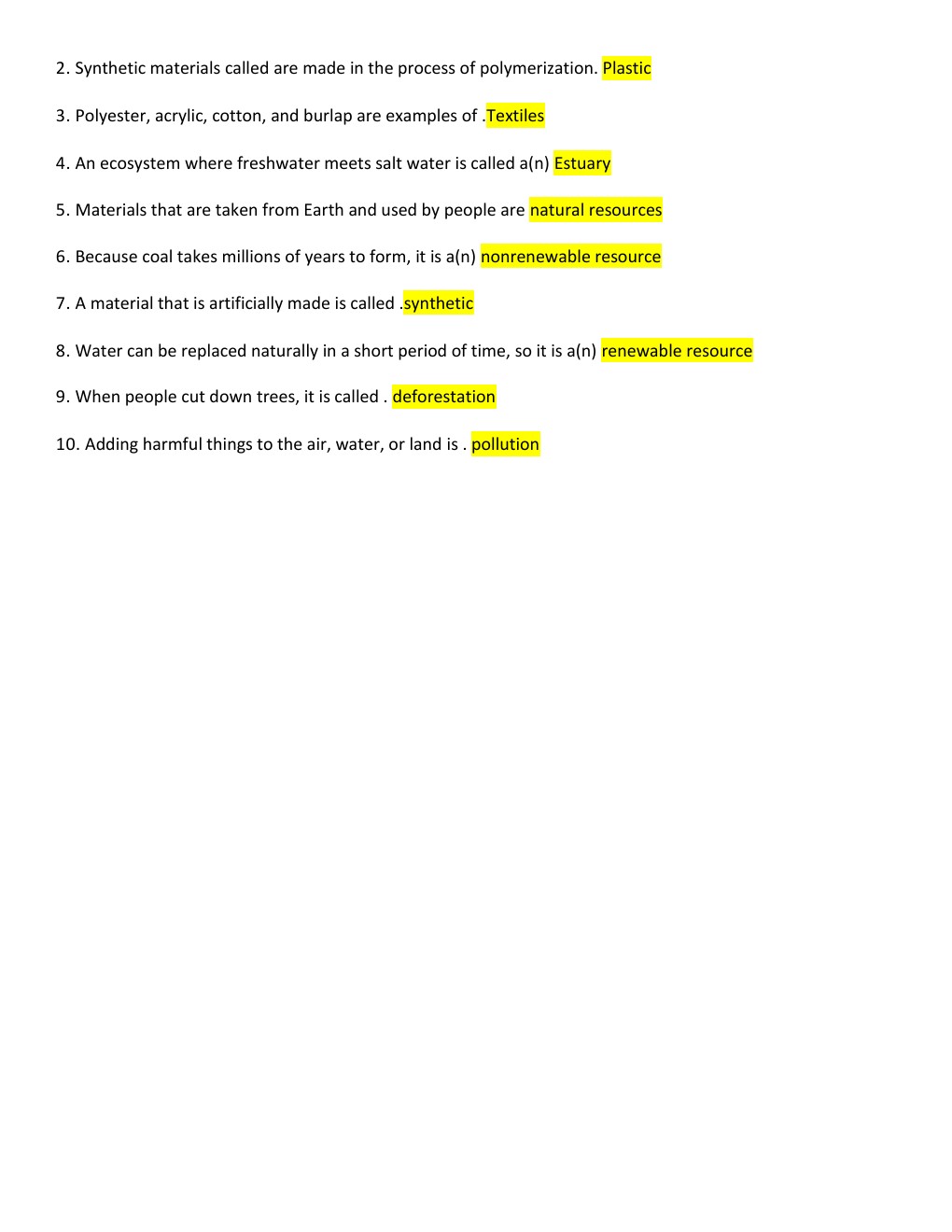 2. Synthetic materials called are made in the process of polymerization. Plastic

3. Polyester, acrylic, cotton, and burlap are examples of .Textiles

4. An ecosystem where freshwater meets salt water is called a(n) Estuary

5. Materials that are taken from Earth and used by people are natural resources

6. Because coal takes millions of years to form, it is a(n) nonrenewable resource

7. A material that is artificially made is called .synthetic

8. Water can be replaced naturally in a short period of time, so it is a(n) renewable resource

9. When people cut down trees, it is called . deforestation

10. Adding harmful things to the air, water, or land is . pollution